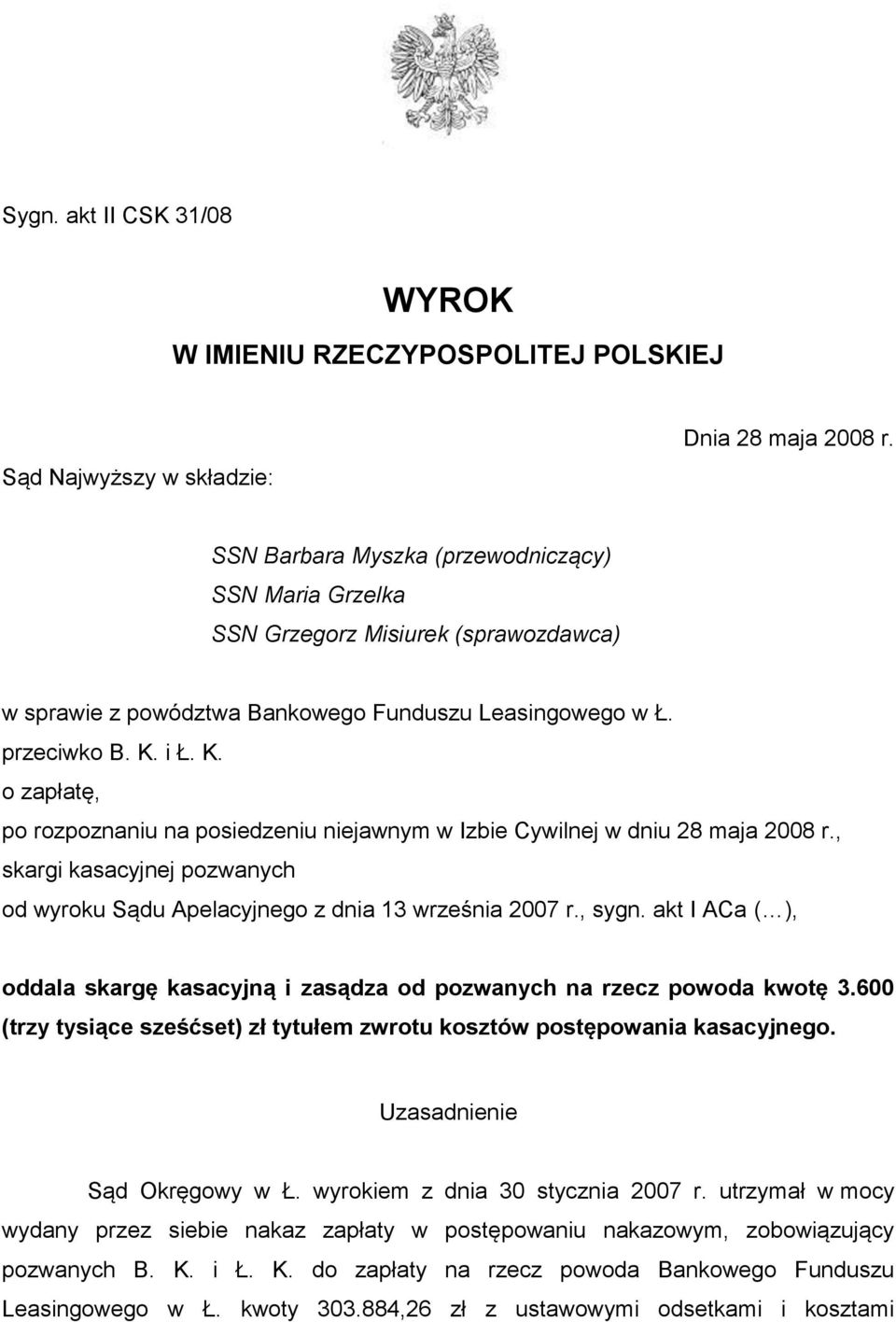 Sygn. akt II CSK 31/08

WYROK
W IMIENIU RZECZYPOSPOLITEJ POLSKIEJ

Dnia 28 maja 2008 r.

Sąd Najwyższy w składzie:

SSN Barbara Myszka (przewodniczący)
SSN Maria Grzelka
SSN Grzegorz Misiurek (sprawozdawca)

w sprawie z powództwa Bankowego Funduszu Leasingowego w Ł.
przeciwko B. K. i Ł. K.
o zapłatę,
po rozpoznaniu na posiedzeniu niejawnym w Izbie Cywilnej w dniu 28 maja 2008 r.,
skargi kasacyjnej pozwanych
od wyroku Sądu Apelacyjnego z dnia 13 września 2007 r., sygn. akt I ACa (…),

oddala skargę kasacyjną i zasądza od pozwanych na rzecz powoda kwotę 3.600 (trzy tysiące sześćset) zł tytułem zwrotu kosztów postępowania kasacyjnego.

Uzasadnienie

Sąd Okręgowy w Ł. wyrokiem z dnia 30 stycznia 2007 r. utrzymał w mocy wydany przez siebie nakaz zapłaty w postępowaniu nakazowym, zobowiązujący pozwanych B. K. i Ł. K. do zapłaty na rzecz powoda Bankowego Funduszu Leasingowego w Ł. kwoty 303.884,26 zł z ustawowymi odsetkami i kosztami